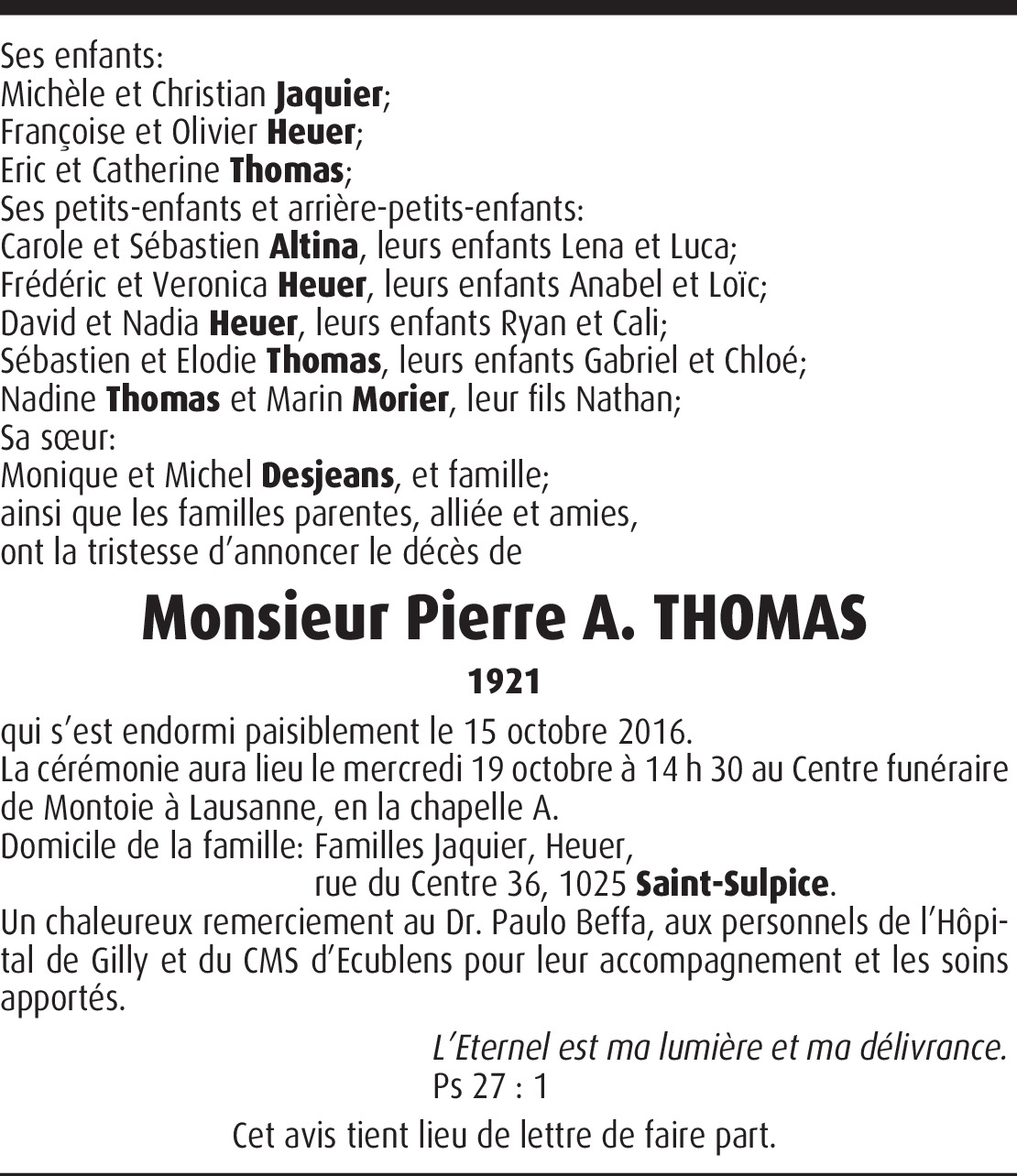 Ses enfants:
Michèle et Christian Jaquier;
Françoise et Olivier Heuer;
Eric et Catherine Thomas;
Ses petits-enfants et arrière-petits-enfants:
Carole et Sébastien Altina, leurs enfants Lena et Luca;
Frédéric et Veronica Heuer, leurs enfants Anabel et Loïc;
David et Nadia Heuer, leurs enfants Ryan et Cali;
Sébastien et Elodie Thomas, leurs enfants Gabriel et Chloé;
Nadine Thomas et Marin Morier, leur fils Nathan;
Sa sœur:
Monique et Michel Desjeans, et famille;
ainsi que les familles parentes, alliée et amies,
ont la tristesse d'annoncer le décès de

Monsieur Pierre A. THOMAS

1921

qui s'est endormi paisiblement le 15 octobre 2016.
La cérémonie aura lieu le mercredi 19 octobre à 14 h 30 au Centre funéraire de Montoie à Lausanne, en la chapelle A.
Domicile de la famille: Familles Jaquier, Heuer,
rue du Centre 36, 1025 Saint-Sulpice.
Un chaleureux remerciement au Dr. Paulo Beffa, aux personnels de l'Hôpital de Gilly et du CMS d'Ecublens pour leur accompagnement et les soins apportés.

L'Eternel est ma lumière et ma délivrance.
Ps 27 : 1

Cet avis tient lieu de lettre de faire part.